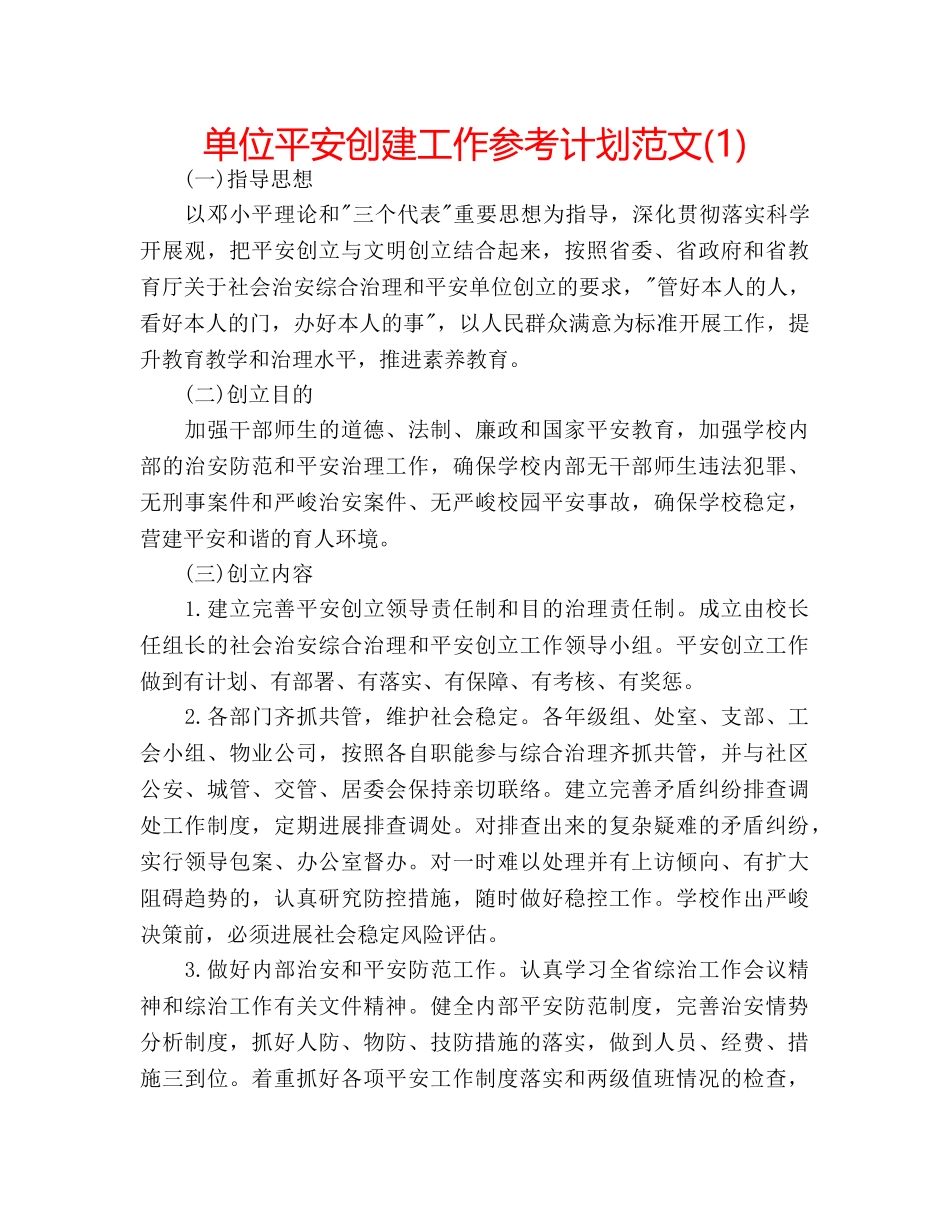 单位平安创建工作参考计划范文(1)

(一)指导思想

以邓小平理论和"三个代表"重要思想为指导，深化贯彻落实科学开展观，把平安创立与文明创立结合起来，按照省委、省政府和省教育厅关于社会治安综合治理和平安单位创立的要求，"管好本人的人，看好本人的门，办好本人的事"，以人民群众满意为标准开展工作，提升教育教学和治理水平，推进素养教育。

(二)创立目的

加强干部师生的道德、法制、廉政和国家平安教育，加强学校内部的治安防范和平安治理工作，确保学校内部无干部师生违法犯罪、无刑事案件和严峻治安案件、无严峻校园平安事故，确保学校稳定，营建平安和谐的育人环境。

(三)创立内容

1.建立完善平安创立领导责任制和目的治理责任制。成立由校长任组长的社会治安综合治理和平安创立工作领导小组。平安创立工作做到有计划、有部署、有落实、有保障、有考核、有奖惩。

2.各部门齐抓共管，维护社会稳定。各年级组、处室、支部、工会小组、物业公司，按照各自职能参与综合治理齐抓共管，并与社区公安、城管、交管、居委会保持亲切联络。建立完善矛盾纠纷排查调处工作制度，定期进展排查调处。对排查出来的复杂疑难的矛盾纠纷，实行领导包案、办公室督办。对一时难以处理并有上访倾向、有扩大阻碍趋势的，认真研究防控措施，随时做好稳控工作。学校作出严峻决策前，必须进展社会稳定风险评估。

3.做好内部治安和平安防范工作。认真学习全省综治工作会议精神和综治工作有关文件精神。健全内部平安防范制度，完善治安情势分析制度，抓好人防、物防、技防措施的落实，做到人员、经费、措施三到位。着重抓好各项平安工作制度落实和两级值班情况的检查，